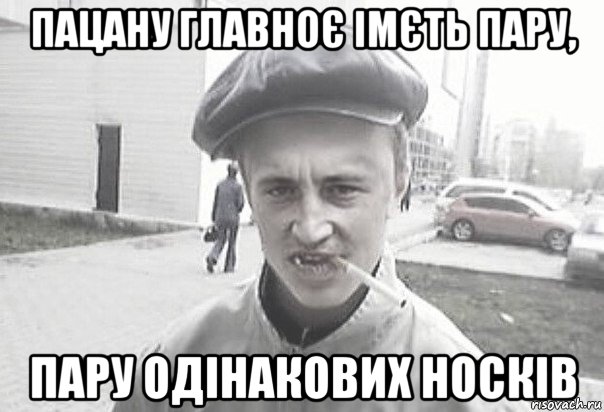 ПАЦАНУ ГЛАВНОЄ ІМЄТЬ ПАРУ,

ПАРУ ОДІНАКОВИХ НОСКІВ

risovach.ru